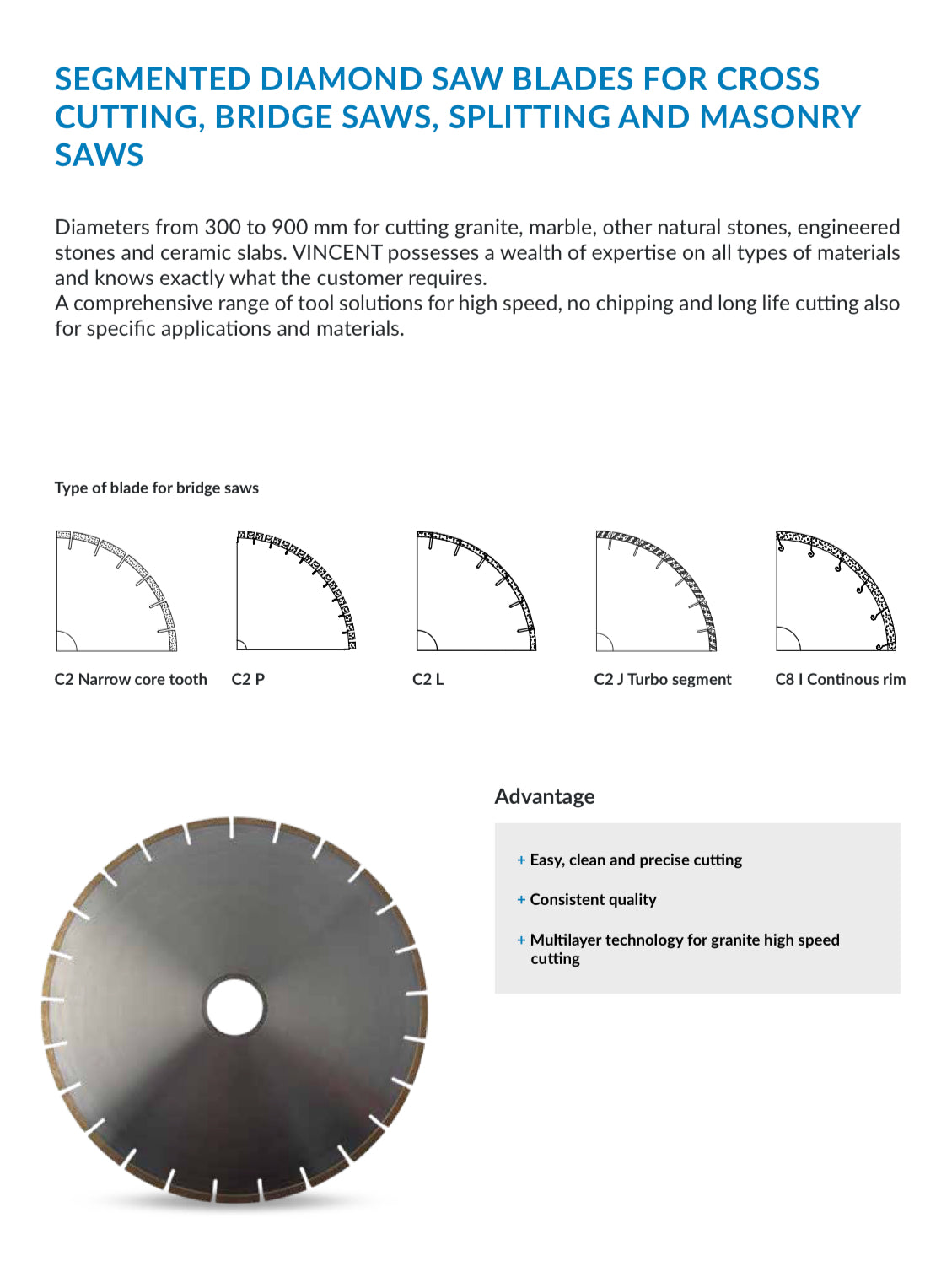 SEGMENTED DIAMOND SAW BLADES FOR CROSS CUTTING, BRIDGE SAWS, SPLITTING AND MASONRY SAWS

Diameters from 300 to 900 mm for cutting granite, marble, other natural stones, engineered stones and ceramic slabs. VINCENT possesses a wealth of expertise on all types of materials and knows exactly what the customer requires.
A comprehensive range of tool solutions for high speed, no chipping and long life cutting also for specific applications and materials.

Type of blade for bridge saws

C2 Narrow core tooth

C2 P

C2 L

C2 J Turbo segment

C8 I Continous rim

Advantage

+ Easy, clean and precise cutting

+ Consistent quality

+ Multilayer technology for granite high speed cutting